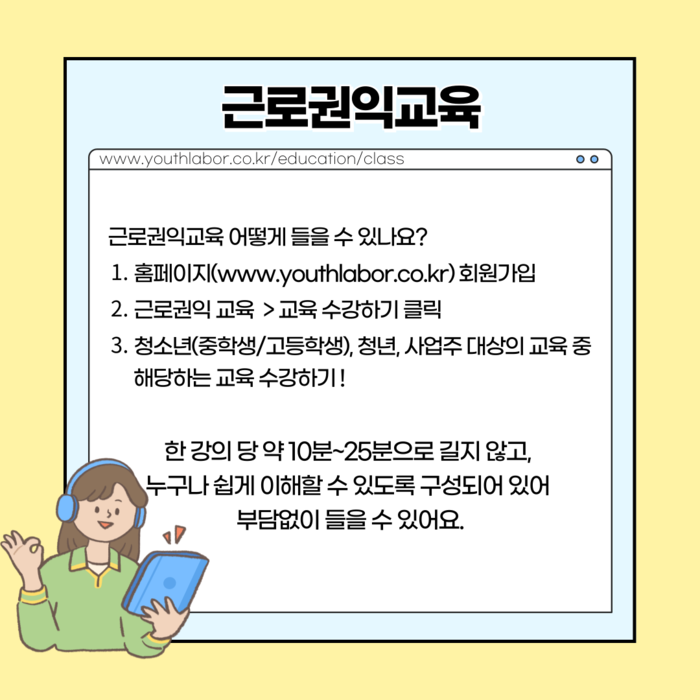 근로권익교육

www.youthlabor.co.kr/education/class

근로권익교육 어떻게 들을 수 있나요?
1. 홈페이지(www.youthlabor.co.kr) 회원가입
2. 근로권익 교육 > 교육 수강하기 클릭
3. 청소년(중학생/고등학생), 청년, 사업주 대상의 교육 중 해당하는 교육 수강하기 !

한 강의 당 약 10분~25분으로 길지 않고,
누구나 쉽게 이해할 수 있도록 구성되어 있어
부담없이 들을 수 있어요.